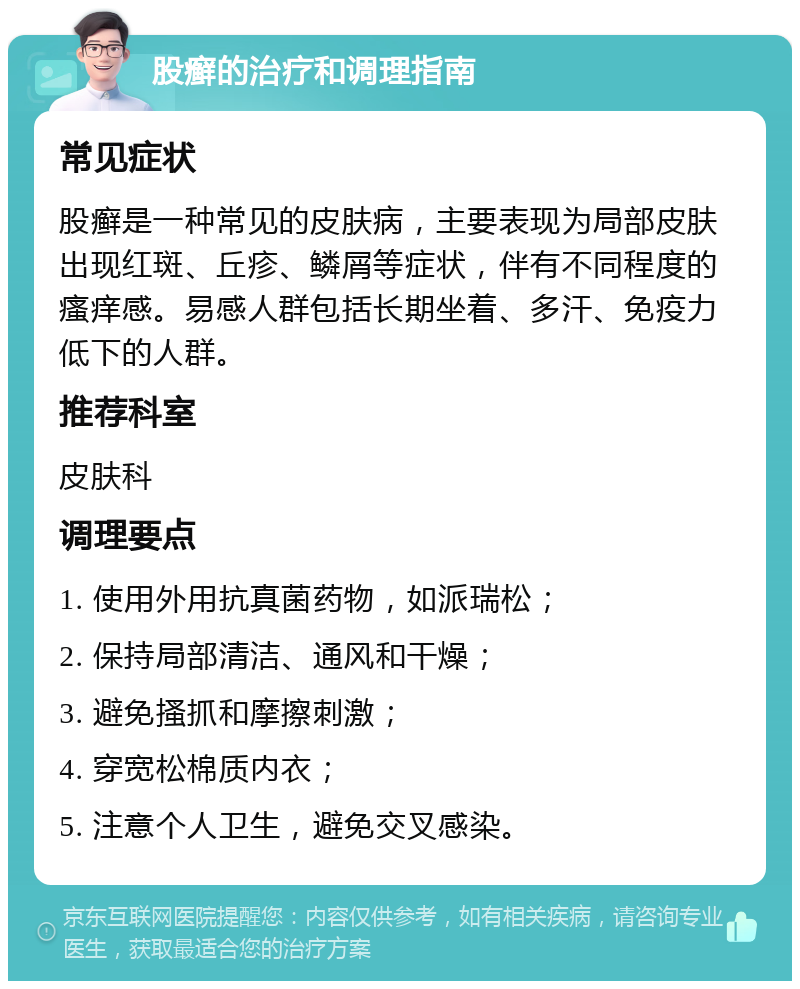 股癣的治疗和调理指南

常见症状

股癣是一种常见的皮肤病，主要表现为局部皮肤出现红斑、丘疹、鳞屑等症状，伴有不同程度的瘙痒感。易感人群包括长期坐着、多汗、免疫力低下的人群。

推荐科室

皮肤科

调理要点

1. 使用外用抗真菌药物，如派瑞松；

2. 保持局部清洁、通风和干燥；

3. 避免搔抓和摩擦刺激；

4. 穿宽松棉质内衣；

5. 注意个人卫生，避免交叉感染。

京东互联网医院提醒您：内容仅供参考，如有相关疾病，请咨询专业医生，获取最适合您的治疗方案